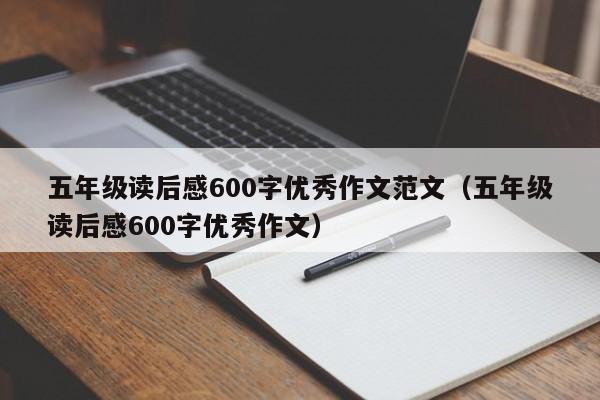 五年级读后感600字优秀作文范文（五年级读后感600字优秀作文）